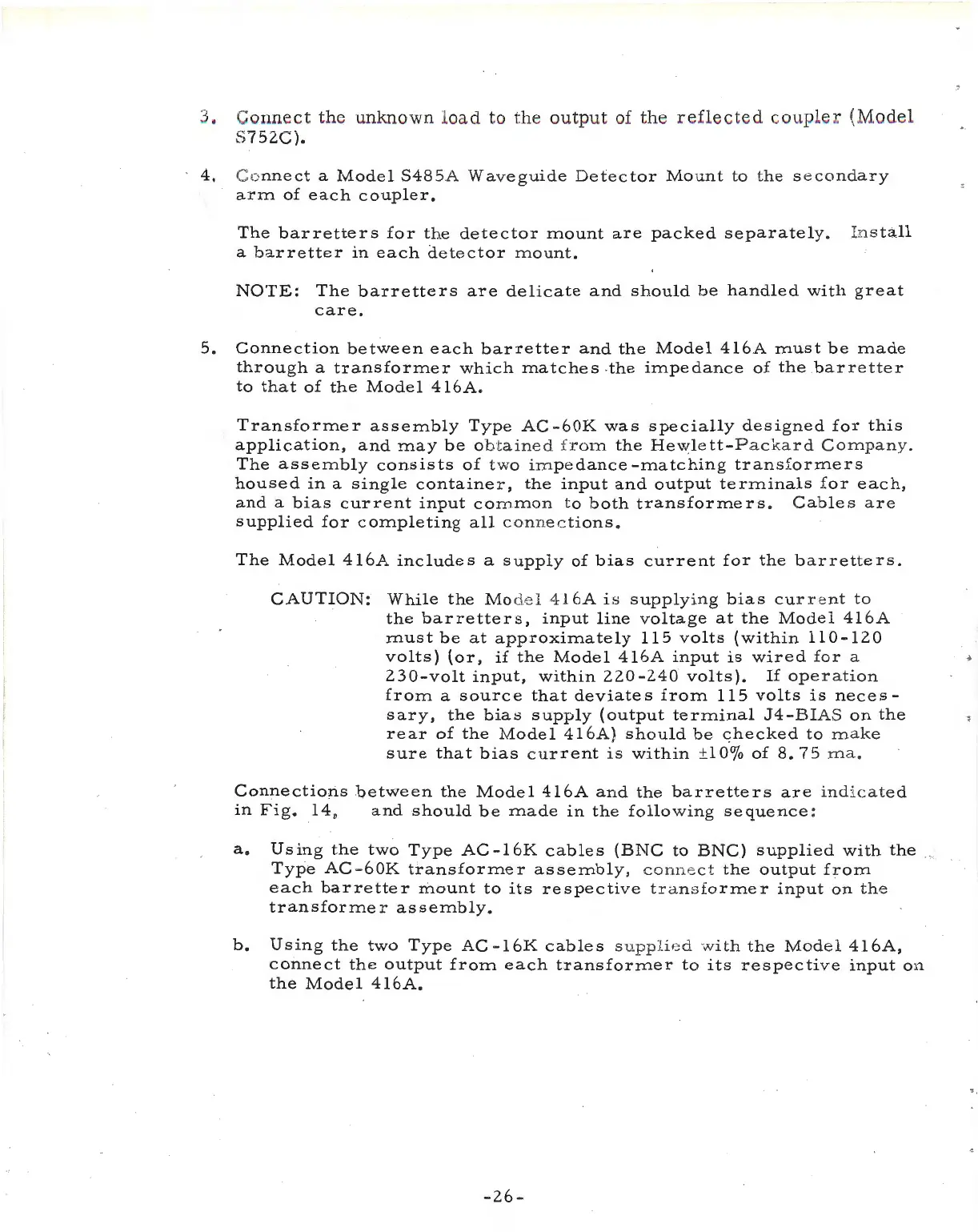 3. Connect the unknown load to the output of the reflected coupler (Model S752C).

4. Connect a Model S485A Waveguide Detector Mount to the secondary arm of each coupler.

The barretters for the detector mount are packed separately. Install a barretter in each detector mount.

NOTE: The barretters are delicate and should be handled with great care.

5. Connection between each barretter and the Model 416A must be made through a transformer which matches the impedance of the barretter to that of the Model 416A.

Transformer assembly Type AC-60K was specially designed for this application, and may be obtained from the Hewlett-Packard Company. The assembly consists of two impedance-matching transformers housed in a single container, the input and output terminals for each, and a bias current input common to both transformers. Cables are supplied for completing all connections.

The Model 416A includes a supply of bias current for the barretters.

CAUTION: While the Model 416A is supplying bias current to the barretters, input line voltage at the Model 416A must be at approximately 115 volts (within 110-120 volts) (or, if the Model 416A input is wired for a 230-volt input, within 220-240 volts). If operation from a source that deviates from 115 volts is necessary, the bias supply (output terminal J4-BIAS on the rear of the Model 416A) should be checked to make sure that bias current is within ±10% of 8.75 ma.

Connections between the Model 416A and the barretters are indicated in Fig. 14, and should be made in the following sequence:

a. Using the two Type AC-16K cables (BNC to BNC) supplied with the Type AC-60K transformer assembly, connect the output from each barretter mount to its respective transformer input on the transformer assembly.

b. Using the two Type AC-16K cables supplied with the Model 416A, connect the output from each transformer to its respective input on the Model 416A.

-26-